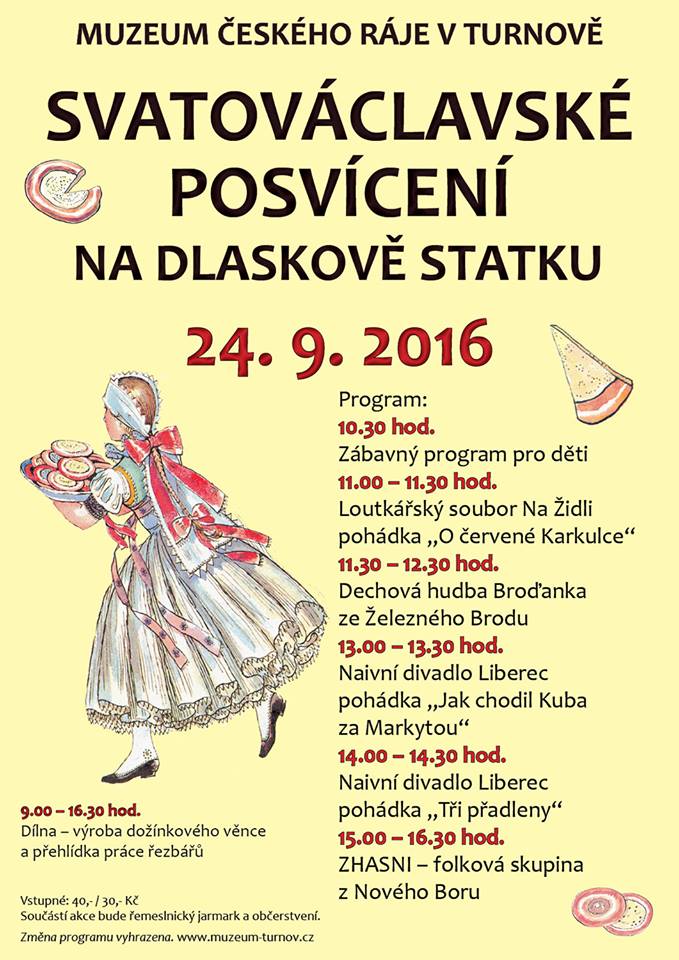 MUZEUM ČESKÉHO RÁJE V TURNOVĚ

SVATOVÁCLAVSKÉ POSVÍCENÍ

NA DLASKOVĚ STATKU

24. 9. 2016

Program:
10.30 hod.
Zábavný program pro děti
11.00 – 11.30 hod.
Loutkářský soubor Na Židli pohádka „O červené Karkulce“
11.30 – 12.30 hod.
Dechová hudba Broďanka ze Železného Brodu
13.00 – 13.30 hod.
Naivní divadlo Liberec pohádka „Jak chodil Kuba za Markytou“
14.00 – 14.30 hod.
Naivní divadlo Liberec pohádka „Tři přadleny“
15.00 – 16.30 hod.
ZHASNI – folková skupina z Nového Boru

9.00 – 16.30 hod.
Dílna – výroba dožínkového věnce a přehlídka práce řezbářů

Vstupné: 40,- / 30,- Kč
Součástí akce bude řemeslnický jarmark a občerstvení.
Změna programu vyhrazena. www.muzeum-turnov.cz